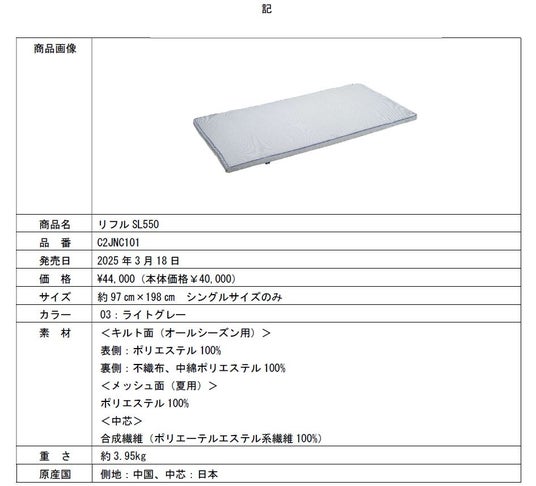 記

| 商品画像 | |
|---|---|
| 商品名 | リフル SL550 |
| 品　番 | C2JNC101 |
| 発売日 | 2025 年 3 月 18 日 |
| 価　格 | ¥44,000（本体価格¥40,000） |
| サイズ | 約 97 ㎝×198 ㎝　シングルサイズのみ |
| カラー | 03：ライトグレー |
| 素　材 | ＜キルト面（オールシーズン用）＞<br>表側：ポリエステル 100%<br>裏側：不織布、中綿ポリエステル 100%<br>＜メッシュ面（夏用）＞<br>ポリエステル 100%<br>＜中芯＞<br>合成繊維（ポリエーテルエステル系繊維 100%） |
| 重　さ | 約 3.95kg |
| 原産国 | 側地：中国、中芯：日本 |